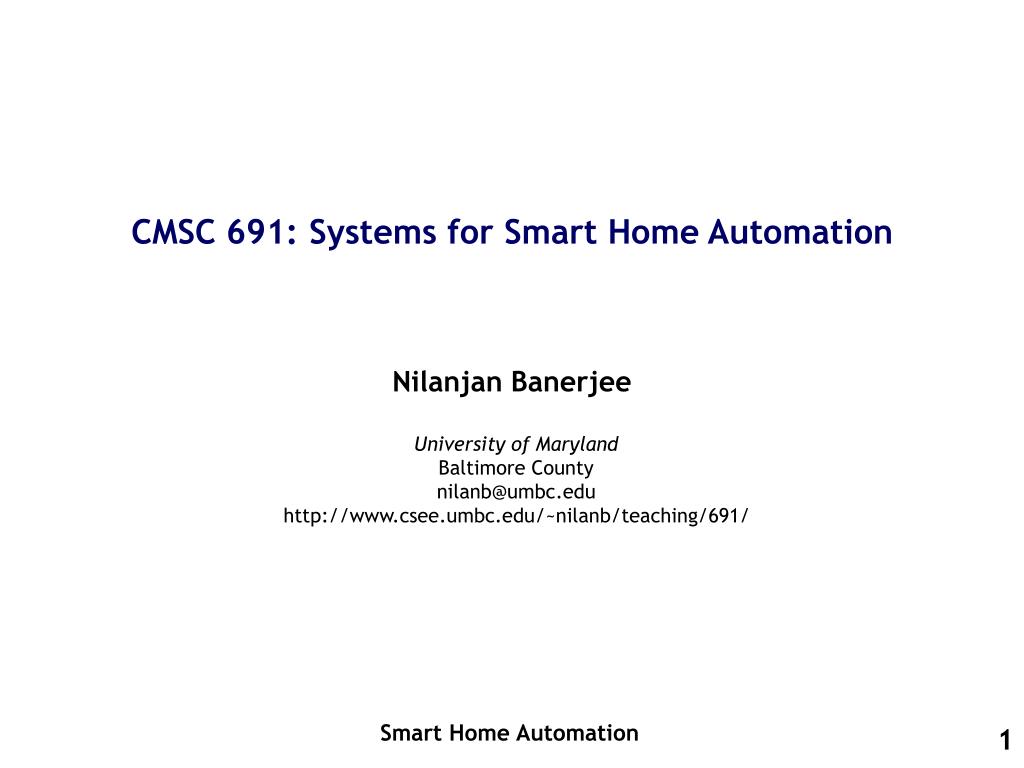 CMSC 691: Systems for Smart Home Automation

Nilanjan Banerjee

University of Maryland
Baltimore County
nilanb@umbc.edu
http://www.csee.umbc.edu/~nilanb/teaching/691/

Smart Home Automation

1